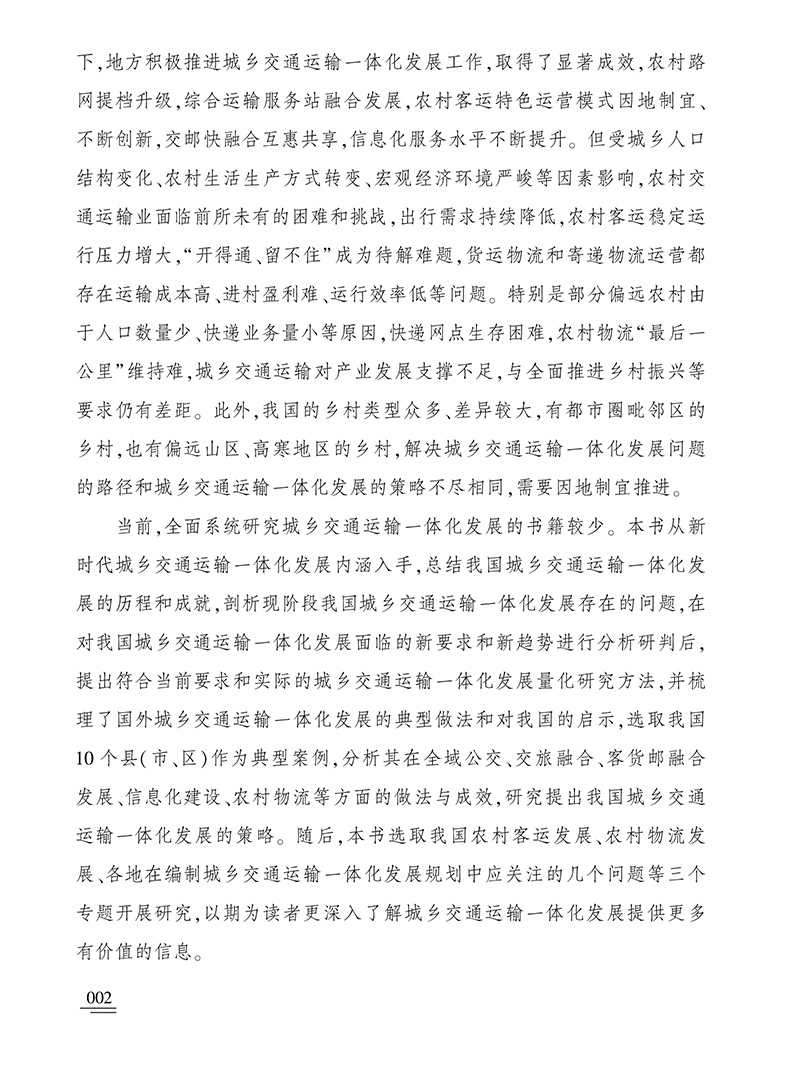 下，地方积极推进城乡交通运输一体化发展工作，取得了显著成效，农村路网提档升级，综合运输服务站融合发展，农村客运特色运营模式因地制宜、不断创新，交邮快融合互惠共享，信息化服务水平不断提升。但受城乡人口结构变化、农村生活生产方式转变、宏观经济环境严峻等因素影响，农村交通运输业面临前所未有的困难和挑战，出行需求持续降低，农村客运稳定运行压力增大，“开得通、留不住”成为待解难题，货运物流和寄递物流运营都存在运输成本高、进村盈利难、运行效率低等问题。特别是部分偏远农村由于人口数量少、快递业务量小等原因，快递网点生存困难，农村物流“最后一公里”维持难，城乡交通运输对产业发展支撑不足，与全面推进乡村振兴等要求仍有差距。此外，我国的乡村类型众多、差异较大，有都市圈毗邻区的乡村，也有偏远山区、高寒地区的乡村，解决城乡交通运输一体化发展问题的路径和城乡交通运输一体化发展的策略不尽相同，需要因地制宜推进。

当前，全面系统研究城乡交通运输一体化发展的书籍较少。本书从新时代城乡交通运输一体化发展内涵入手，总结我国城乡交通运输一体化发展的历程和成就，剖析现阶段我国城乡交通运输一体化发展存在的问题，在对我国城乡交通运输一体化发展面临的新要求和新趋势进行分析研判后，提出符合当前要求和实际的城乡交通运输一体化发展量化研究方法，并梳理了国外城乡交通运输一体化发展的典型做法和对我国的启示，选取我国10个县(市、区)作为典型案例，分析其在全域公交、交旅融合、客货邮融合发展、信息化建设、农村物流等方面的做法与成效，研究提出我国城乡交通运输一体化发展的策略。随后，本书选取我国农村客运发展、农村物流发展、各地在编制城乡交通运输一体化发展规划中应关注的几个问题等三个专题开展研究，以期为读者更深入了解城乡交通运输一体化发展提供更多有价值的信息。

002